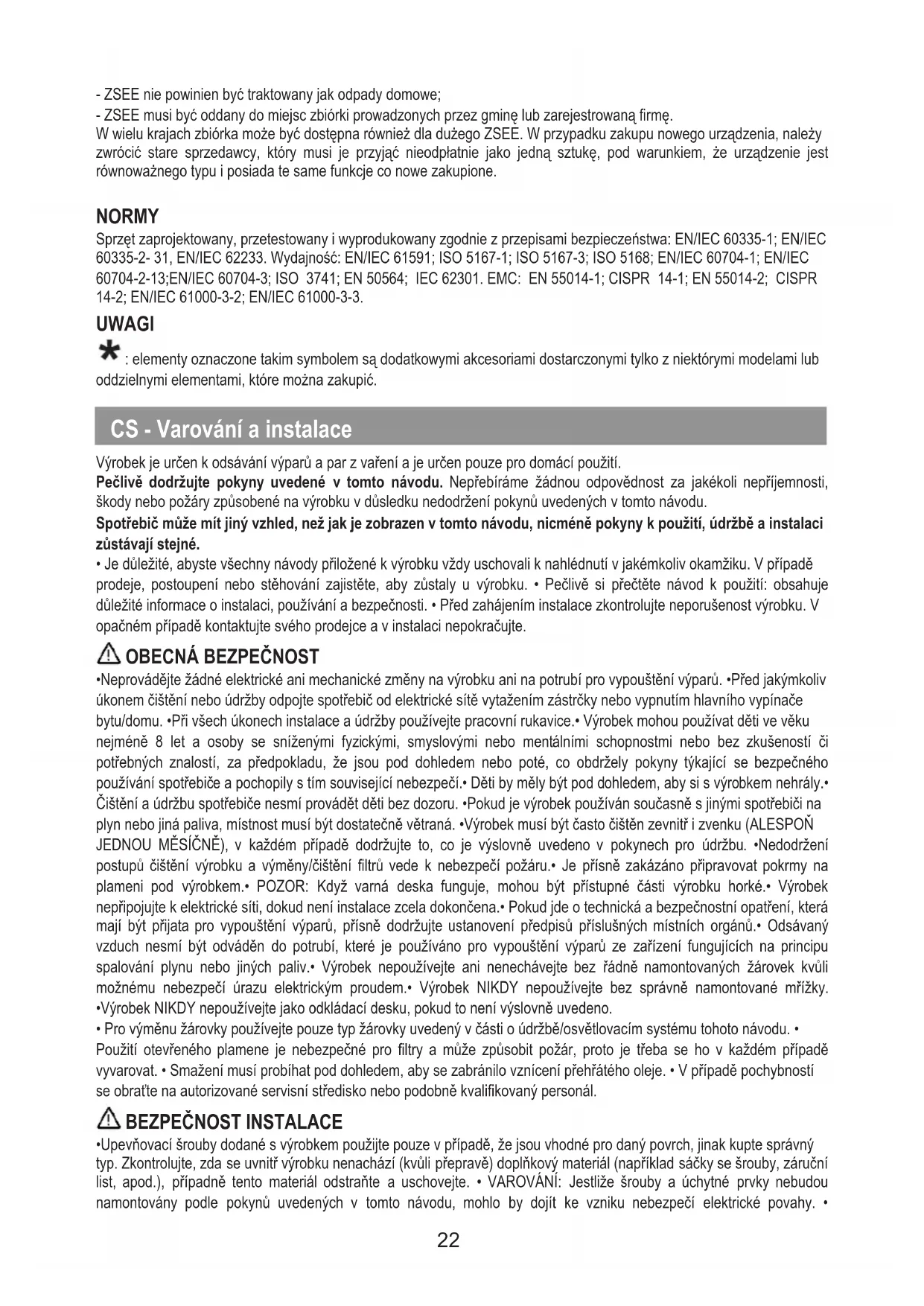 - ZSEE nie powinien być traktowany jak odpady domowe;
- ZSEE musi być oddany do miejsc zbiórki prowadzonych przez gminę lub zarejestrowaną firmę.
W wielu krajach zbiórka może być dostępna również dla dużego ZSEE. W przypadku zakupu nowego urządzenia, należy zwrócić stare sprzedawcy, który musi je przyjąć nieodpłatnie jako jedną sztukę, pod warunkiem, że urządzenie jest równoważnego typu i posiada te same funkcje co nowe zakupione.

NORMY
Sprzęt zaprojektowany, przetestowany i wyprodukowany zgodnie z przepisami bezpieczeństwa: EN/IEC 60335-1; EN/IEC 60335-2- 31, EN/IEC 62233. Wydajność: EN/IEC 61591; ISO 5167-1; ISO 5167-3; ISO 5168; EN/IEC 60704-1; EN/IEC 60704-2-13;EN/IEC 60704-3; ISO 3741; EN 50564; IEC 62301. EMC: EN 55014-1; CISPR 14-1; EN 55014-2; CISPR 14-2; EN/IEC 61000-3-2; EN/IEC 61000-3-3.

UWAGI
* : elementy oznaczone takim symbolem są dodatkowymi akcesoriami dostarczonymi tylko z niektórymi modelami lub oddzielnymi elementami, które można zakupić.

CS - Varování a instalace

Výrobek je určen k odsávání výparů a par z vaření a je určen pouze pro domácí použití.
Pečlivě dodržujte pokyny uvedené v tomto návodu. Nepřebíráme žádnou odpovědnost za jakékoli nepříjemnosti, škody nebo požáry způsobené na výrobku v důsledku nedodržení pokynů uvedených v tomto návodu.
Spotřebič může mít jiný vzhled, než jak je zobrazen v tomto návodu, nicméně pokyny k použití, údržbě a instalaci zůstávají stejné.
• Je důležité, abyste všechny návody přiložené k výrobku vždy uschovali k nahlédnutí v jakémkoliv okamžiku. V případě prodeje, postoupení nebo stěhování zajistěte, aby zůstaly u výrobku. • Pečlivě si přečtěte návod k použití: obsahuje důležité informace o instalaci, používání a bezpečnosti. • Před zahájením instalace zkontrolujte neporušenost výrobku. V opačném případě kontaktujte svého prodejce a v instalaci nepokračujte.

OBECNÁ BEZPEČNOST
•Neprovádějte žádné elektrické ani mechanické změny na výrobku ani na potrubí pro vypouštění výparů. •Před jakýmkoliv úkonem čištění nebo údržby odpojte spotřebič od elektrické sítě vytažením zástrčky nebo vypnutím hlavního vypínače bytu/domu. •Při všech úkonech instalace a údržby používejte pracovní rukavice.• Výrobek mohou používat děti ve věku nejméně 8 let a osoby se sníženými fyzickými, smyslovými nebo mentálními schopnostmi nebo bez zkušeností či potřebných znalostí, za předpokladu, že jsou pod dohledem nebo poté, co obdržely pokyny týkající se bezpečného používání spotřebiče a pochopily s tím související nebezpečí.• Děti by měly být pod dohledem, aby si s výrobkem nehrály.• Čištění a údržbu spotřebiče nesmí provádět děti bez dozoru. •Pokud je výrobek používán současně s jinými spotřebiči na plyn nebo jiná paliva, místnost musí být dostatečně větraná. •Výrobek musí být často čištěn zevnitř i zvenku (ALESPOŇ JEDNOU MĚSÍČNĚ), v každém případě dodržujte to, co je výslovně uvedeno v pokynech pro údržbu. •Nedodržení postupů čištění výrobku a výměny/čištění filtrů vede k nebezpečí požáru.• Je přísně zakázáno připravovat pokrmy na plameni pod výrobkem.• POZOR: Když varná deska funguje, mohou být přístupné části výrobku horké.• Výrobek nepřipojujte k elektrické síti, dokud není instalace zcela dokončena.• Pokud jde o technická a bezpečnostní opatření, která mají být přijata pro vypouštění výparů, přísně dodržujte ustanovení předpisů příslušných místních orgánů.• Odsávaný vzduch nesmí být odváděn do potrubí, které je používáno pro vypouštění výparů ze zařízení fungujících na principu spalování plynu nebo jiných paliv.• Výrobek nepoužívejte ani nenechávejte bez řádně namontovaných žárovek kvůli možnému nebezpečí úrazu elektrickým proudem.• Výrobek NIKDY nepoužívejte bez správně namontované mřížky. •Výrobek NIKDY nepoužívejte jako odkládací desku, pokud to není výslovně uvedeno.
• Pro výměnu žárovky používejte pouze typ žárovky uvedený v části o údržbě/osvětlovacím systému tohoto návodu. • Použití otevřeného plamene je nebezpečné pro filtry a může způsobit požár, proto je třeba se ho v každém případě vyvarovat. • Smažení musí probíhat pod dohledem, aby se zabránilo vznícení přehřátého oleje. • V případě pochybností se obraťte na autorizované servisní středisko nebo podobně kvalifikovaný personál.

BEZPEČNOST INSTALACE
•Upevňovací šrouby dodané s výrobkem použijte pouze v případě, že jsou vhodné pro daný povrch, jinak kupte správný typ. Zkontrolujte, zda se uvnitř výrobku nenachází (kvůli přepravě) doplňkový materiál (například sáčky se šrouby, záruční list, apod.), případně tento materiál odstraňte a uschovejte. • VAROVÁNÍ: Jestliže šrouby a úchytné prvky nebudou namontovány podle pokynů uvedených v tomto návodu, mohlo by dojít ke vzniku nebezpečí elektrické povahy. •

22